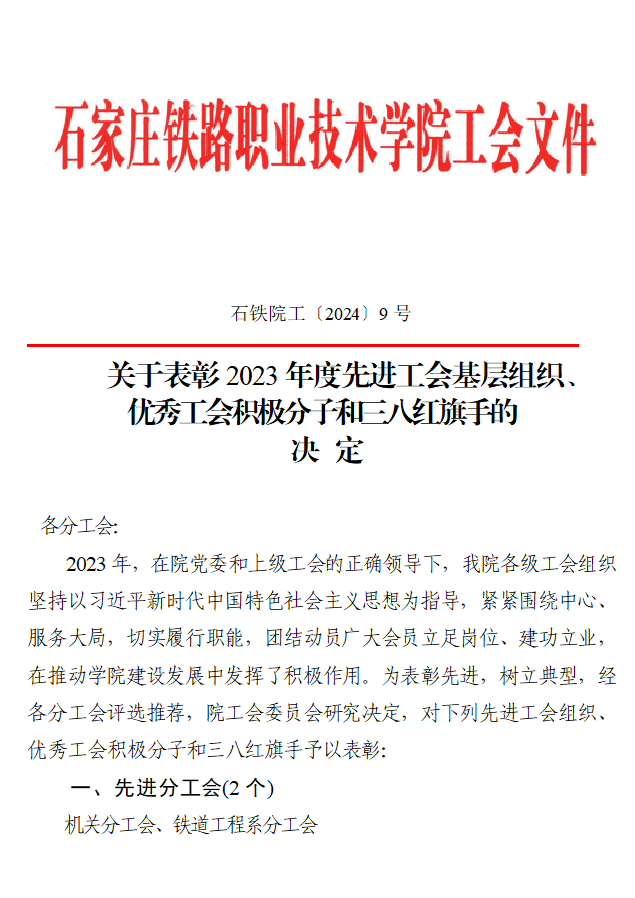 石家庄铁路职业技术学院工会文件

石铁院工〔2024〕9 号

关于表彰 2023 年度先进工会基层组织、优秀工会积极分子和三八红旗手的决 定

各分工会:

2023 年，在院党委和上级工会的正确领导下，我院各级工会组织坚持以习近平新时代中国特色社会主义思想为指导，紧紧围绕中心、服务大局，切实履行职能，团结动员广大会员立足岗位、建功立业，在推动学院建设发展中发挥了积极作用。为表彰先进，树立典型，经各分工会评选推荐，院工会委员会研究决定，对下列先进工会组织、优秀工会积极分子和三八红旗手予以表彰:

一、先进分工会(2 个)

机关分工会、铁道工程系分工会